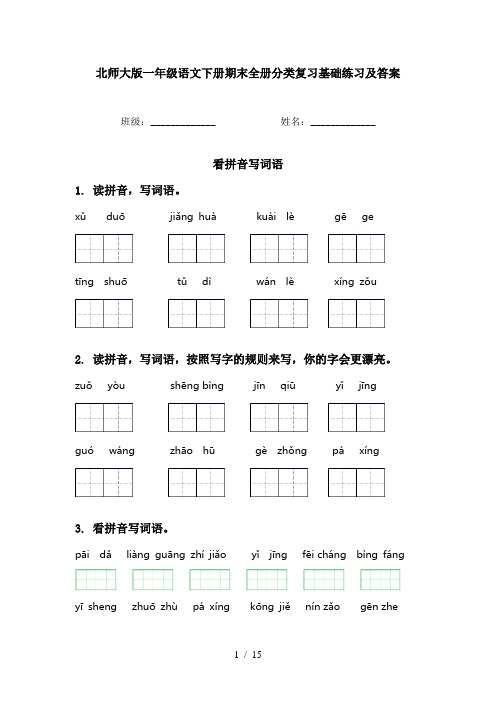 北师大版一年级语文下册期末全册分类复习基础练习及答案

班级：______________　　姓名：______________

看拼音写词语

1. 读拼音，写词语。

xǔ duō　jiǎng huà　kuài lè　gē ge

tīng shuō　tǔ dì　wán lè　xíng zǒu

2. 读拼音，写词语，按照写字的规则来写，你的字会更漂亮。

zuǒ yòu　shēng bìng　jīn qiū　yǐ jīng

guó wáng　zhāo hū　gè zhǒng　pá xíng

3. 看拼音写词语。

pāi dǎ　liàng guāng　zhí jiǎo　yǐ jīng　fēi cháng　bìng fáng

yī sheng　zhuō zhù　pá xíng　kōng jiě　nín zǎo　gēn zhe

1 / 15